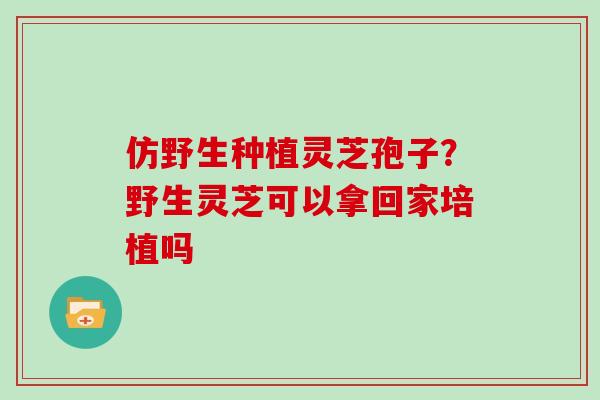 仿野生种植灵芝孢子?野生灵芝可以拿回家培植吗